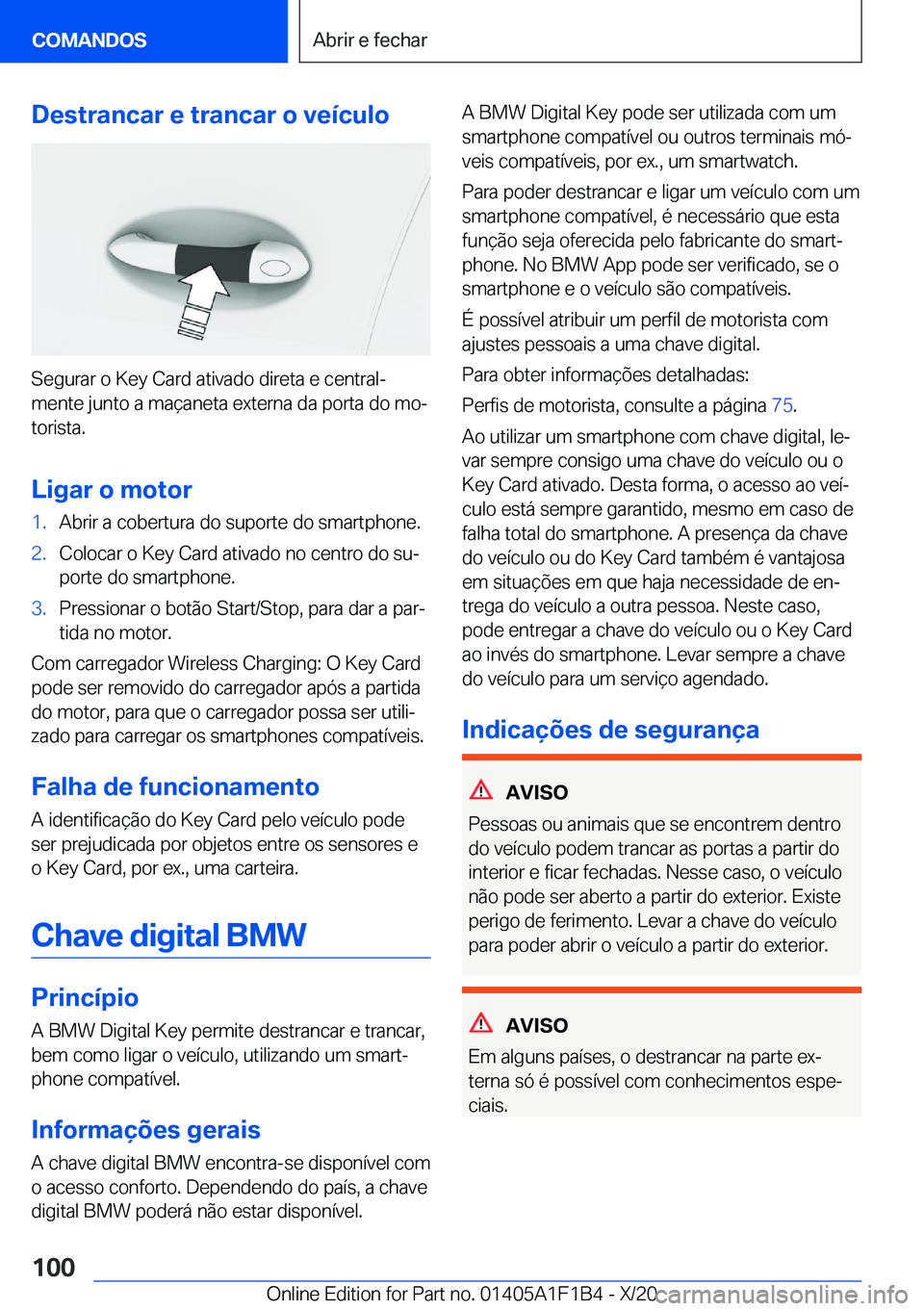 COMANDOS

Abrir e fechar

Destrancar e trancar o veículo

Segurar o Key Card ativado direta e centralmente junto a maçaneta externa da porta do motorista.

Ligar o motor

1. Abrir a cobertura do suporte do smartphone.
2. Colocar o Key Card ativado no centro do suporte do smartphone.
3. Pressionar o botão Start/Stop, para dar a partida no motor.

Com carregador Wireless Charging: O Key Card pode ser removido do carregador após a partida do motor, para que o carregador possa ser utilizado para carregar os smartphones compatíveis.

Falha de funcionamento

A identificação do Key Card pelo veículo pode ser prejudicada por objetos entre os sensores e o Key Card, por ex., uma carteira.

Chave digital BMW

Princípio

A BMW Digital Key permite destrancar e trancar, bem como ligar o veículo, utilizando um smartphone compatível.

Informações gerais

A chave digital BMW encontra-se disponível com o acesso conforto. Dependendo do país, a chave digital BMW poderá não estar disponível.

A BMW Digital Key pode ser utilizada com um smartphone compatível ou outros terminais móveis compatíveis, por ex., um smartwatch.

Para poder destrancar e ligar um veículo com um smartphone compatível, é necessário que esta função seja oferecida pelo fabricante do smartphone. No BMW App pode ser verificado, se o smartphone e o veículo são compatíveis.

É possível atribuir um perfil de motorista com ajustes pessoais a uma chave digital.

Para obter informações detalhadas:

Perfis de motorista, consulte a página 75.

Ao utilizar um smartphone com chave digital, levar sempre consigo uma chave do veículo ou o Key Card ativado. Desta forma, o acesso ao veículo está sempre garantido, mesmo em caso de falha total do smartphone. A presença da chave do veículo ou do Key Card também é vantajosa em situações em que haja necessidade de entrega do veículo a outra pessoa. Neste caso, pode entregar a chave do veículo ou o Key Card ao invés do smartphone. Levar sempre a chave do veículo para um serviço agendado.

Indicações de segurança

AVISO

Pessoas ou animais que se encontrem dentro do veículo podem trancar as portas a partir do interior e ficar fechadas. Nesse caso, o veículo não pode ser aberto a partir do exterior. Existe perigo de ferimento. Levar a chave do veículo para poder abrir o veículo a partir do exterior.

AVISO

Em alguns países, o destrancar na parte externa só é possível com conhecimentos especiais.

100

Online Edition for Part no. 01405A1F1B4 - X/20

carmanualsonline.info